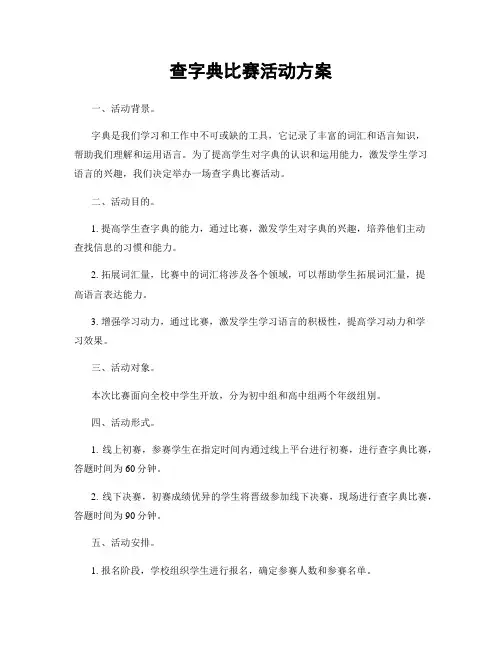 查字典比赛活动方案

一、活动背景。

字典是我们学习和工作中不可或缺的工具，它记录了丰富的词汇和语言知识，帮助我们理解和运用语言。为了提高学生对字典的认识和运用能力，激发学生学习语言的兴趣，我们决定举办一场查字典比赛活动。

二、活动目的。

1. 提高学生查字典的能力，通过比赛，激发学生对字典的兴趣，培养他们主动查找信息的习惯和能力。

2. 拓展词汇量，比赛中的词汇将涉及各个领域，可以帮助学生拓展词汇量，提高语言表达能力。

3. 增强学习动力，通过比赛，激发学生学习语言的积极性，提高学习动力和学习效果。

三、活动对象。

本次比赛面向全校中学生开放，分为初中组和高中组两个年级组别。

四、活动形式。

1. 线上初赛，参赛学生在指定时间内通过线上平台进行初赛，进行查字典比赛，答题时间为60分钟。

2. 线下决赛，初赛成绩优异的学生将晋级参加线下决赛，现场进行查字典比赛，答题时间为90分钟。

五、活动安排。

1. 报名阶段，学校组织学生进行报名，确定参赛人数和参赛名单。